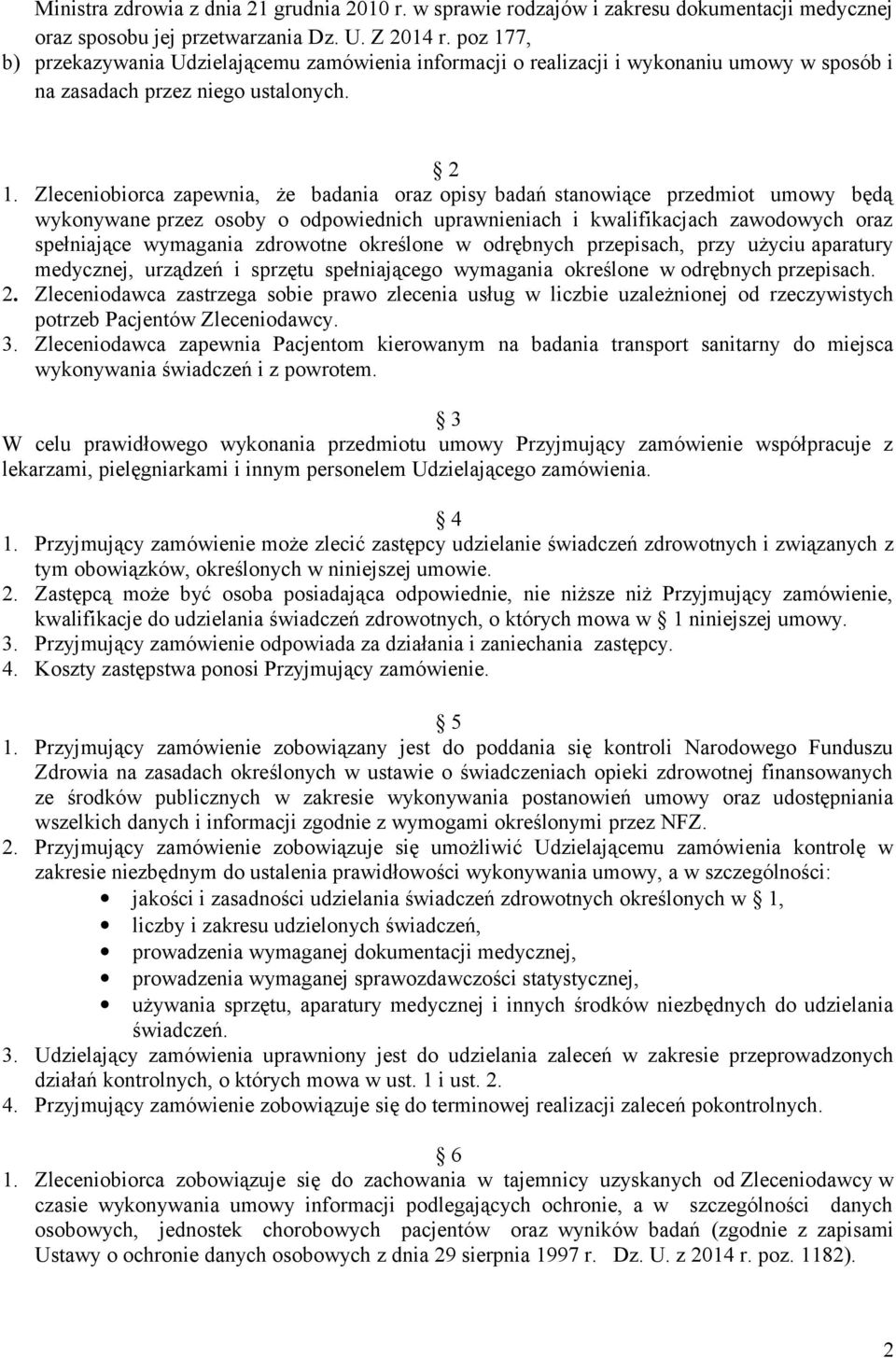 Ministra zdrowia z dnia 21 grudnia 2010 r. w sprawie rodzajów i zakresu dokumentacji medycznej oraz sposobu jej przetwarzania Dz. U. Z 2014 r. poz 177,
b) przekazywania Udzielającemu zamówienia informacji o realizacji i wykonaniu umowy w sposób i na zasadach przez niego ustalonych.

2

1. Zleceniobiorca zapewnia, że badania oraz opisy badań stanowiące przedmiot umowy będą wykonywane przez osoby o odpowiednich uprawnieniach i kwalifikacjach zawodowych oraz spełniające wymagania zdrowotne określone w odrębnych przepisach, przy użyciu aparatury medycznej, urządzeń i sprzętu spełniającego wymagania określone w odrębnych przepisach.
2. Zleceniodawca zastrzega sobie prawo zlecenia usług w liczbie uzależnionej od rzeczywistych potrzeb Pacjentów Zleceniodawcy.
3. Zleceniodawca zapewnia Pacjentom kierowanym na badania transport sanitarny do miejsca wykonywania świadczeń i z powrotem.

3

W celu prawidłowego wykonania przedmiotu umowy Przyjmujący zamówienie współpracuje z lekarzami, pielęgniarkami i innym personelem Udzielającego zamówienia.

4

1. Przyjmujący zamówienie może zlecić zastępcy udzielanie świadczeń zdrowotnych i związanych z tym obowiązków, określonych w niniejszej umowie.
2. Zastępcą może być osoba posiadająca odpowiednie, nie niższe niż Przyjmujący zamówienie, kwalifikacje do udzielania świadczeń zdrowotnych, o których mowa w 1 niniejszej umowy.
3. Przyjmujący zamówienie odpowiada za działania i zaniechania zastępcy.
4. Koszty zastępstwa ponosi Przyjmujący zamówienie.

5

1. Przyjmujący zamówienie zobowiązany jest do poddania się kontroli Narodowego Funduszu Zdrowia na zasadach określonych w ustawie o świadczeniach opieki zdrowotnej finansowanych ze środków publicznych w zakresie wykonywania postanowień umowy oraz udostępniania wszelkich danych i informacji zgodnie z wymogami określonymi przez NFZ.
2. Przyjmujący zamówienie zobowiązuje się umożliwić Udzielającemu zamówienia kontrolę w zakresie niezbędnym do ustalenia prawidłowości wykonywania umowy, a w szczególności:
• jakości i zasadności udzielania świadczeń zdrowotnych określonych w 1,
• liczby i zakresu udzielonych świadczeń,
• prowadzenia wymaganej dokumentacji medycznej,
• prowadzenia wymaganej sprawozdawczości statystycznej,
• używania sprzętu, aparatury medycznej i innych środków niezbędnych do udzielania świadczeń.
3. Udzielający zamówienia uprawniony jest do udzielania zaleceń w zakresie przeprowadzonych działań kontrolnych, o których mowa w ust. 1 i ust. 2.
4. Przyjmujący zamówienie zobowiązuje się do terminowej realizacji zaleceń pokontrolnych.

6

1. Zleceniobiorca zobowiązuje się do zachowania w tajemnicy uzyskanych od Zleceniodawcy w czasie wykonywania umowy informacji podlegających ochronie, a w szczególności danych osobowych, jednostek chorobowych pacjentów oraz wyników badań (zgodnie z zapisami Ustawy o ochronie danych osobowych z dnia 29 sierpnia 1997 r. Dz. U. z 2014 r. poz. 1182).

2